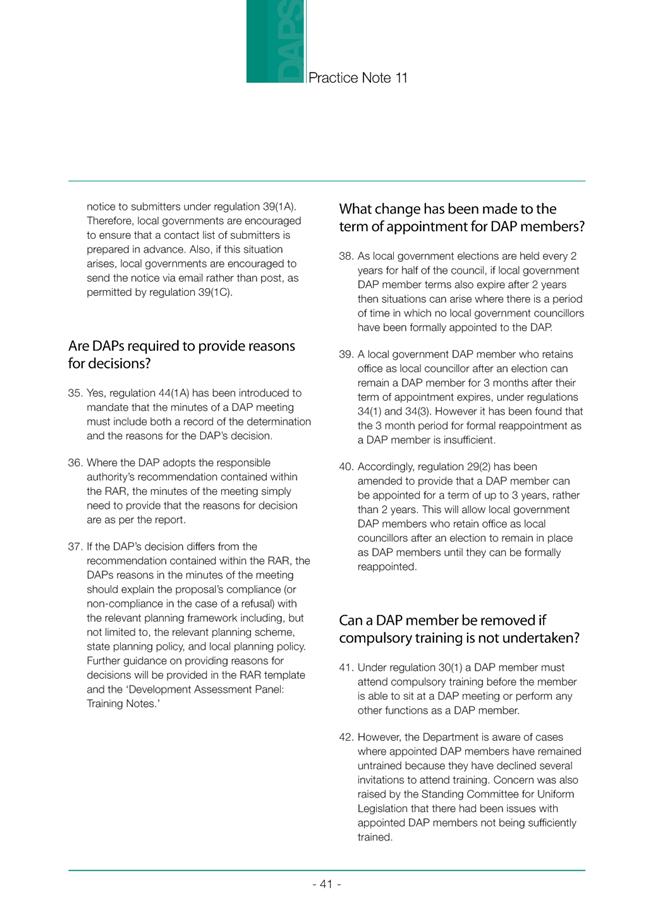 DAPS

Practice Note 11

notice to submitters under regulation 39(1A). Therefore, local governments are encouraged to ensure that a contact list of submitters is prepared in advance. Also, if this situation arises, local governments are encouraged to send the notice via email rather than post, as permitted by regulation 39(1C).

Are DAPs required to provide reasons for decisions?

35. Yes, regulation 44(1A) has been introduced to mandate that the minutes of a DAP meeting must include both a record of the determination and the reasons for the DAP's decision.

36. Where the DAP adopts the responsible authority's recommendation contained within the RAR, the minutes of the meeting simply need to provide that the reasons for decision are as per the report.

37. If the DAP's decision differs from the recommendation contained within the RAR, the DAPs reasons in the minutes of the meeting should explain the proposal's compliance (or non-compliance in the case of a refusal) with the relevant planning framework including, but not limited to, the relevant planning scheme, state planning policy, and local planning policy. Further guidance on providing reasons for decisions will be provided in the RAR template and the 'Development Assessment Panel: Training Notes.'

What change has been made to the term of appointment for DAP members?

38. As local government elections are held every 2 years for half of the council, if local government DAP member terms also expire after 2 years then situations can arise where there is a period of time in which no local government councillors have been formally appointed to the DAP.

39. A local government DAP member who retains office as local councillor after an election can remain a DAP member for 3 months after their term of appointment expires, under regulations 34(1) and 34(3). However it has been found that the 3 month period for formal reappointment as a DAP member is insufficient.

40. Accordingly, regulation 29(2) has been amended to provide that a DAP member can be appointed for a term of up to 3 years, rather than 2 years. This will allow local government DAP members who retain office as local councillors after an election to remain in place as DAP members until they can be formally reappointed.

Can a DAP member be removed if compulsory training is not undertaken?

41. Under regulation 30(1) a DAP member must attend compulsory training before the member is able to sit at a DAP meeting or perform any other functions as a DAP member.

42. However, the Department is aware of cases where appointed DAP members have remained untrained because they have declined several invitations to attend training. Concern was also raised by the Standing Committee for Uniform Legislation that there had been issues with appointed DAP members not being sufficiently trained.

- 41 -